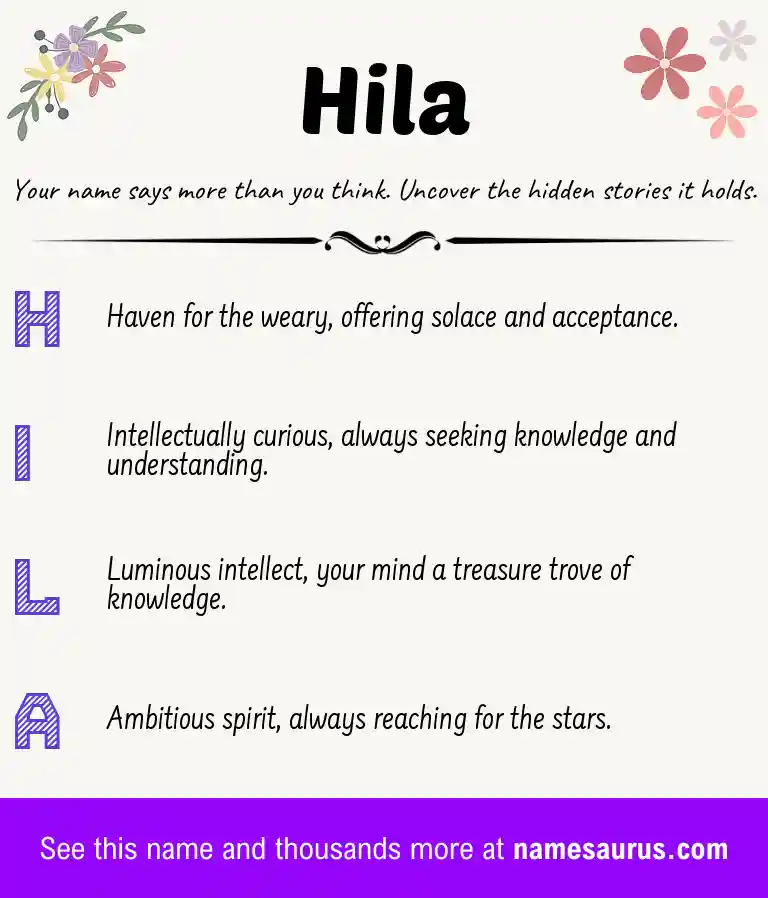 Hila

Your name says more than you think. Uncover the hidden stories it holds.

H Haven for the weary, offering solace and acceptance.

I Intellectually curious, always seeking knowledge and understanding.

L Luminous intellect, your mind a treasure trove of knowledge.

A Ambitious spirit, always reaching for the stars.

See this name and thousands more at namesaurus.com